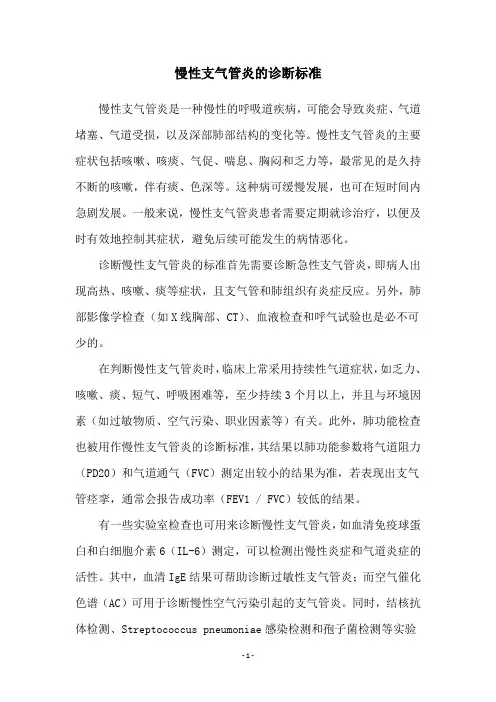 慢性支气管炎的诊断标准

慢性支气管炎是一种慢性的呼吸道疾病，可能会导致炎症、气道堵塞、气道受损，以及深部肺部结构的变化等。慢性支气管炎的主要症状包括咳嗽、咳痰、气促、喘息、胸闷和乏力等，最常见的是久持不断的咳嗽，伴有痰、色深等。这种病可缓慢发展，也可在短时间内急剧发展。一般来说，慢性支气管炎患者需要定期就诊治疗，以便及时有效地控制其症状，避免后续可能发生的病情恶化。

诊断慢性支气管炎的标准首先需要诊断急性支气管炎，即病人出现高热、咳嗽、痰等症状，且支气管和肺组织有炎症反应。另外，肺部影像学检查（如X线胸部、CT）、血液检查和呼气试验也是必不可少的。

在判断慢性支气管炎时，临床上常采用持续性气道症状，如乏力、咳嗽、痰、短气、呼吸困难等，至少持续3个月以上，并且与环境因素（如过敏物质、空气污染、职业因素等）有关。此外，肺功能检查也被用作慢性支气管炎的诊断标准，其结果以肺功能参数将气道阻力（PD20）和气道通气（FVC）测定出较小的结果为准，若表现出支气管痉挛，通常会报告成功率（FEV1 / FVC）较低的结果。

有一些实验室检查也可用来诊断慢性支气管炎，如血清免疫球蛋白和白细胞介素6（IL-6）测定，可以检测出慢性炎症和气道炎症的活性。其中，血清IgE结果可帮助诊断过敏性支气管炎；而空气催化色谱（AC）可用于诊断慢性空气污染引起的支气管炎。同时，结核抗体检测、Streptococcus pneumoniae感染检测和孢子菌检测等实验

-1-